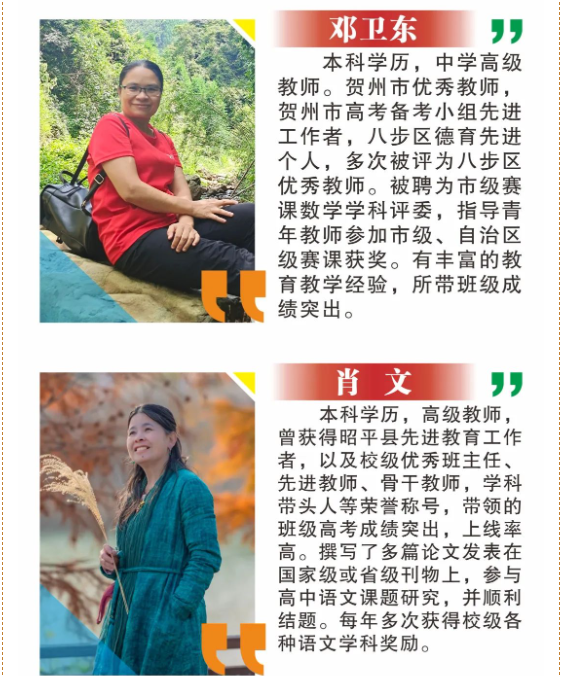 邓卫东

本科学历，中学高级教师。贺州市优秀教师，贺州市高考备考小组先进工作者，八步区德育先进个人，多次被评为八步区优秀教师。被聘为市级赛课数学学科评委，指导青年教师参加市级、自治区级赛课获奖。有丰富的教育教学经验，所带班级成绩突出。

肖 文

本科学历，高级教师，曾获得昭平县先进教育工作者，以及校级优秀班主任、先进教师、骨干教师，学科带头人等荣誉称号，带领的班级高考成绩突出，上线率高。撰写了多篇论文发表在国家级或省级刊物上，参与高中语文课题研究，并顺利结题。每年多次获得校级各种语文学科奖励。